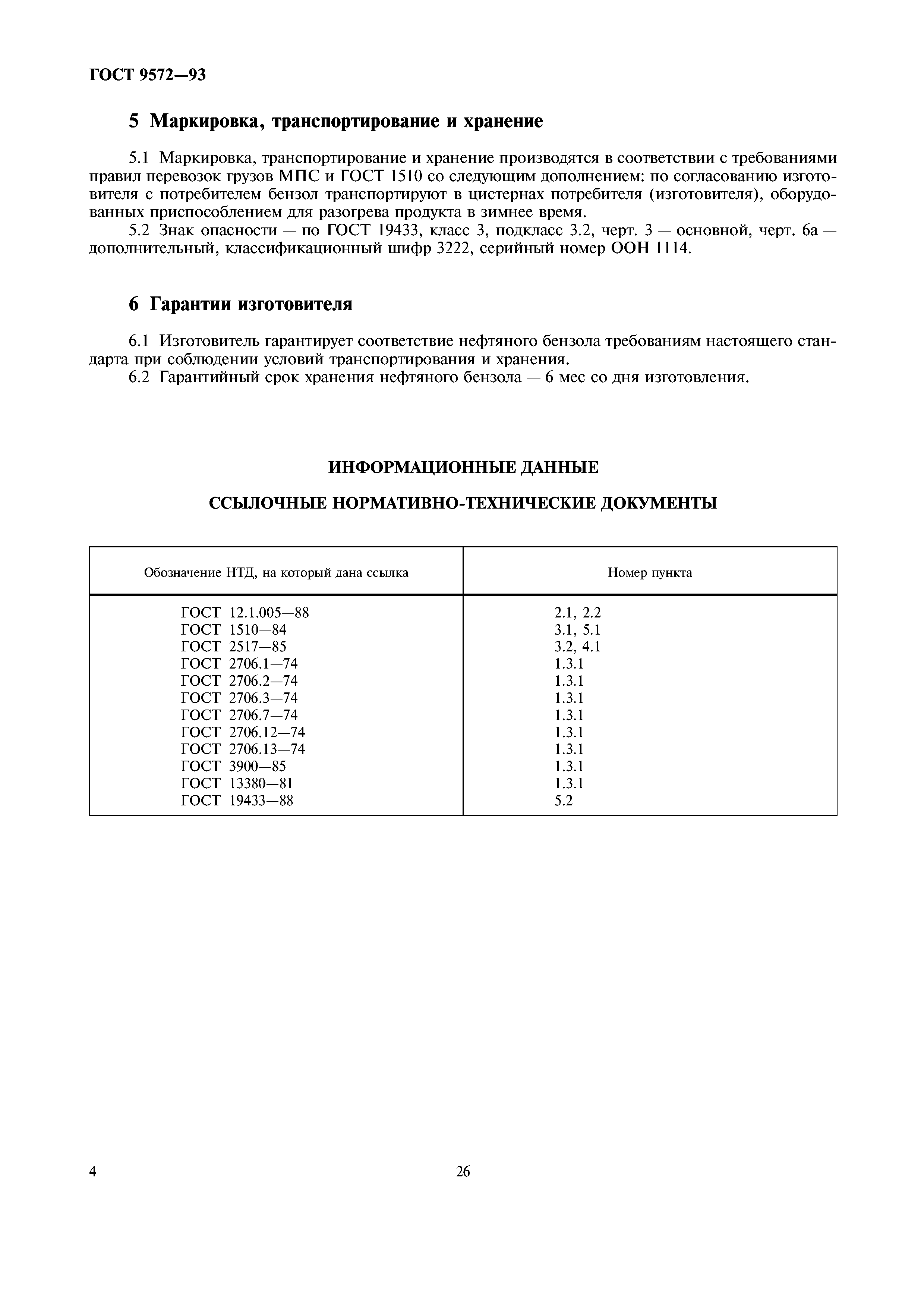 ГОСТ 9572—93

5 Маркировка, транспортирование и хранение

5.1 Маркировка, транспортирование и хранение производятся в соответствии с требованиями правил перевозок грузов МПС и ГОСТ 1510 со следующим дополнением: по согласованию изготовителя с потребителем бензол транспортируют в цистернах потребителя (изготовителя), оборудованных приспособлением для разогрева продукта в зимнее время.

5.2 Знак опасности — по ГОСТ 19433, класс 3, подкласс 3.2, черт. 3 — основной, черт. 6а — дополнительный, классификационный шифр 3222, серийный номер ООН 1114.

6 Гарантии изготовителя

6.1 Изготовитель гарантирует соответствие нефтяного бензола требованиям настоящего стандарта при соблюдении условий транспортирования и хранения.

6.2 Гарантийный срок хранения нефтяного бензола — 6 мес со дня изготовления.

ИНФОРМАЦИОННЫЕ ДАННЫЕ

ССЫЛОЧНЫЕ НОРМАТИВНО-ТЕХНИЧЕСКИЕ ДОКУМЕНТЫ

| Обозначение НТД, на который дана ссылка | Номер пункта |
|---|---|
| ГОСТ 12.1.005—88 | 2.1, 2.2 |
| ГОСТ 1510—84 | 3.1, 5.1 |
| ГОСТ 2517—85 | 3.2, 4.1 |
| ГОСТ 2706.1—74 | 1.3.1 |
| ГОСТ 2706.2—74 | 1.3.1 |
| ГОСТ 2706.3—74 | 1.3.1 |
| ГОСТ 2706.7—74 | 1.3.1 |
| ГОСТ 2706.12—74 | 1.3.1 |
| ГОСТ 2706.13—74 | 1.3.1 |
| ГОСТ 3900—85 | 1.3.1 |
| ГОСТ 13380—81 | 1.3.1 |
| ГОСТ 19433—88 | 5.2 |

4

26